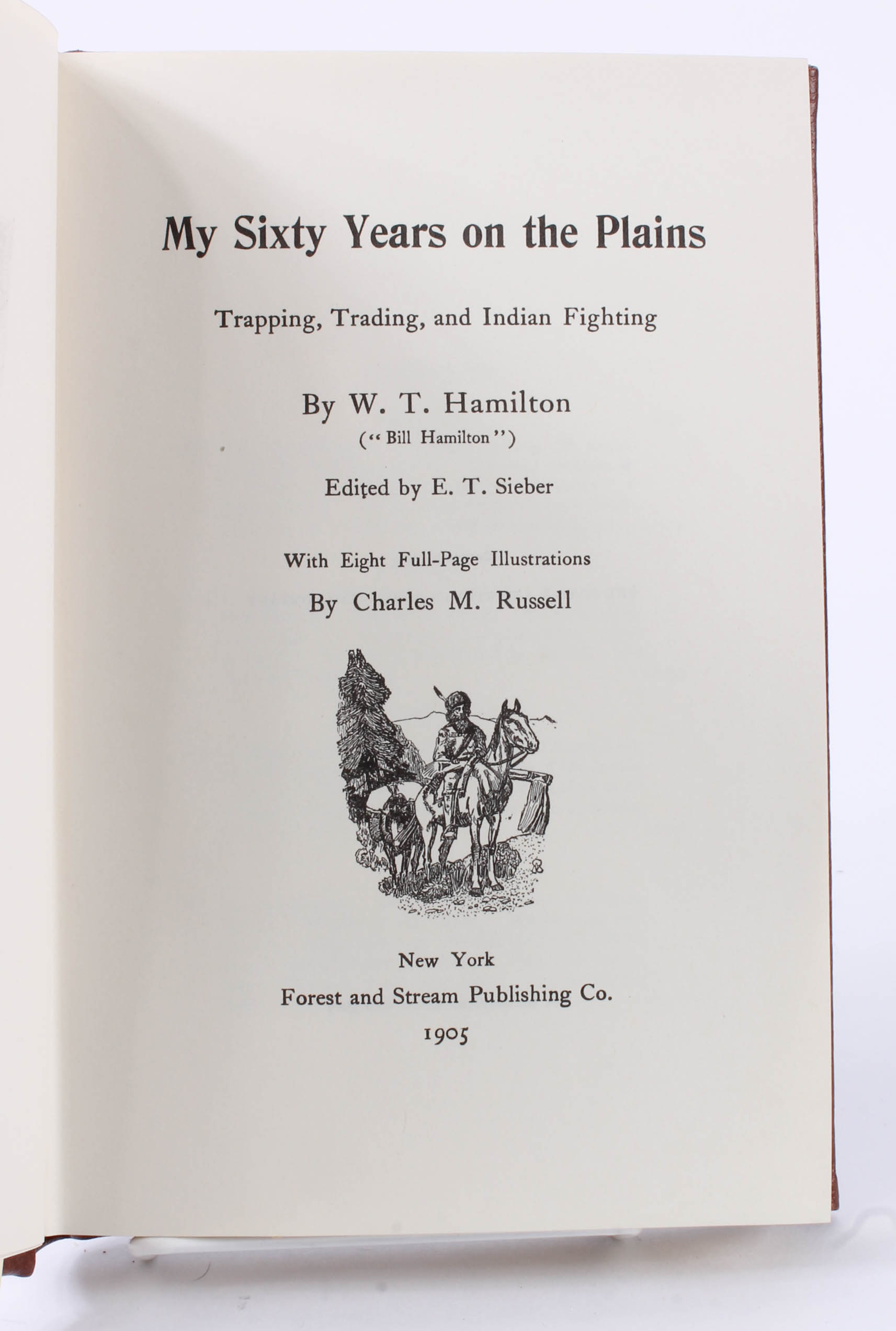 My Sixty Years on the Plains

Trapping, Trading, and Indian Fighting

By W. T. Hamilton
("Bill Hamilton")

Edited by E. T. Sieber

With Eight Full-Page Illustrations
By Charles M. Russell

New York
Forest and Stream Publishing Co.
1905